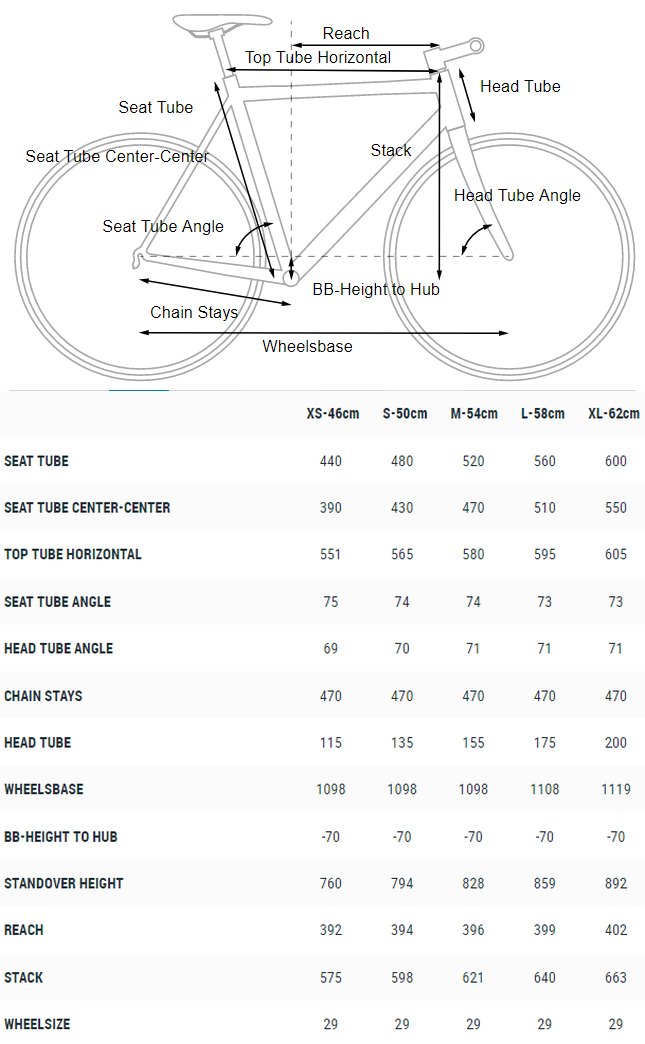 Reach
Top Tube Horizontal
Head Tube
Seat Tube
Seat Tube Center-Center
Stack
Head Tube Angle
Seat Tube Angle
BB-Height to Hub
Chain Stays
Wheelsbase

| | XS-46cm | S-50cm | M-54cm | L-58cm | XL-62cm |
|---|---|---|---|---|---|
| SEAT TUBE | 440 | 480 | 520 | 560 | 600 |
| SEAT TUBE CENTER-CENTER | 390 | 430 | 470 | 510 | 550 |
| TOP TUBE HORIZONTAL | 551 | 565 | 580 | 595 | 605 |
| SEAT TUBE ANGLE | 75 | 74 | 74 | 73 | 73 |
| HEAD TUBE ANGLE | 69 | 70 | 71 | 71 | 71 |
| CHAIN STAYS | 470 | 470 | 470 | 470 | 470 |
| HEAD TUBE | 115 | 135 | 155 | 175 | 200 |
| WHEELSBASE | 1098 | 1098 | 1098 | 1108 | 1119 |
| BB-HEIGHT TO HUB | -70 | -70 | -70 | -70 | -70 |
| STANDOVER HEIGHT | 760 | 794 | 828 | 859 | 892 |
| REACH | 392 | 394 | 396 | 399 | 402 |
| STACK | 575 | 598 | 621 | 640 | 663 |
| WHEELSIZE | 29 | 29 | 29 | 29 | 29 |